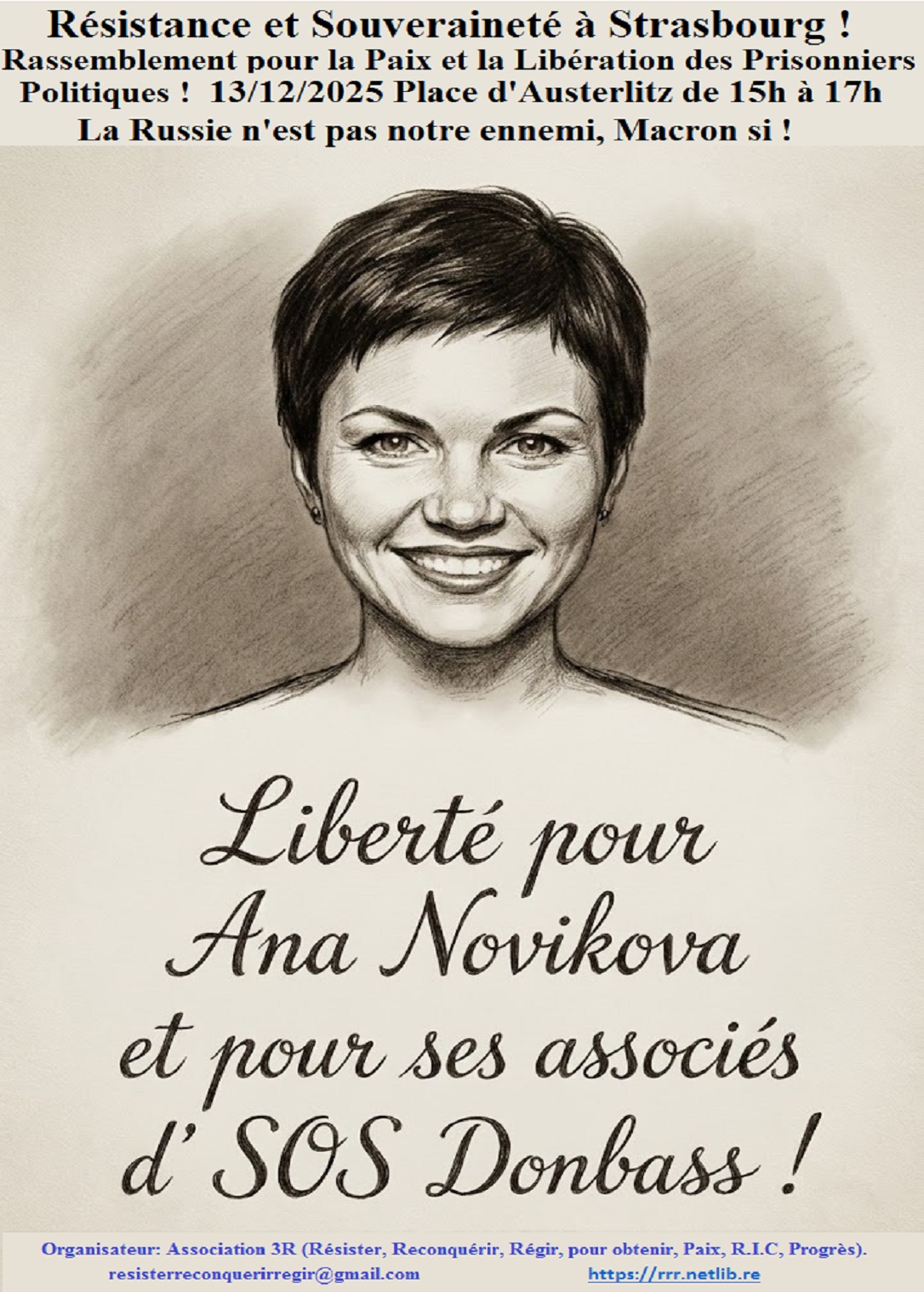 Résistance et Souveraineté à Strasbourg !
Rassemblement pour la Paix et la Libération des Prisonniers Politiques ! 13/12/2025 Place d'Austerlitz de 15h à 17h
La Russie n'est pas notre ennemi, Macron si !

Liberté pour Ana Novikova et pour ses associés d' SOS Donbass !

Organisateur: Association 3R (Résister, Reconquérir, Régir, pour obtenir, Paix, R.I.C, Progrès).
resisterreconquerirregir@gmail.com https://rrr.netlib.re